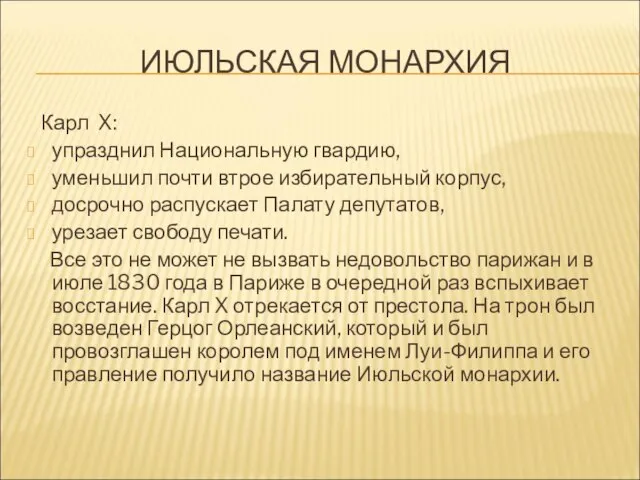 ИЮЛЬСКАЯ МОНАРХИЯ

Карл X:

упразднил Национальную гвардию,

уменьшил почти втрое избирательный корпус,

досрочно распускает Палату депутатов,

урезает свободу печати.

Все это не может не вызвать недовольство парижан и в июле 1830 года в Париже в очередной раз вспыхивает восстание. Карл X отрекается от престола. На трон был возведен Герцог Орлеанский, который и был провозглашен королем под именем Луи-Филиппа и его правление получило название Июльской монархии.